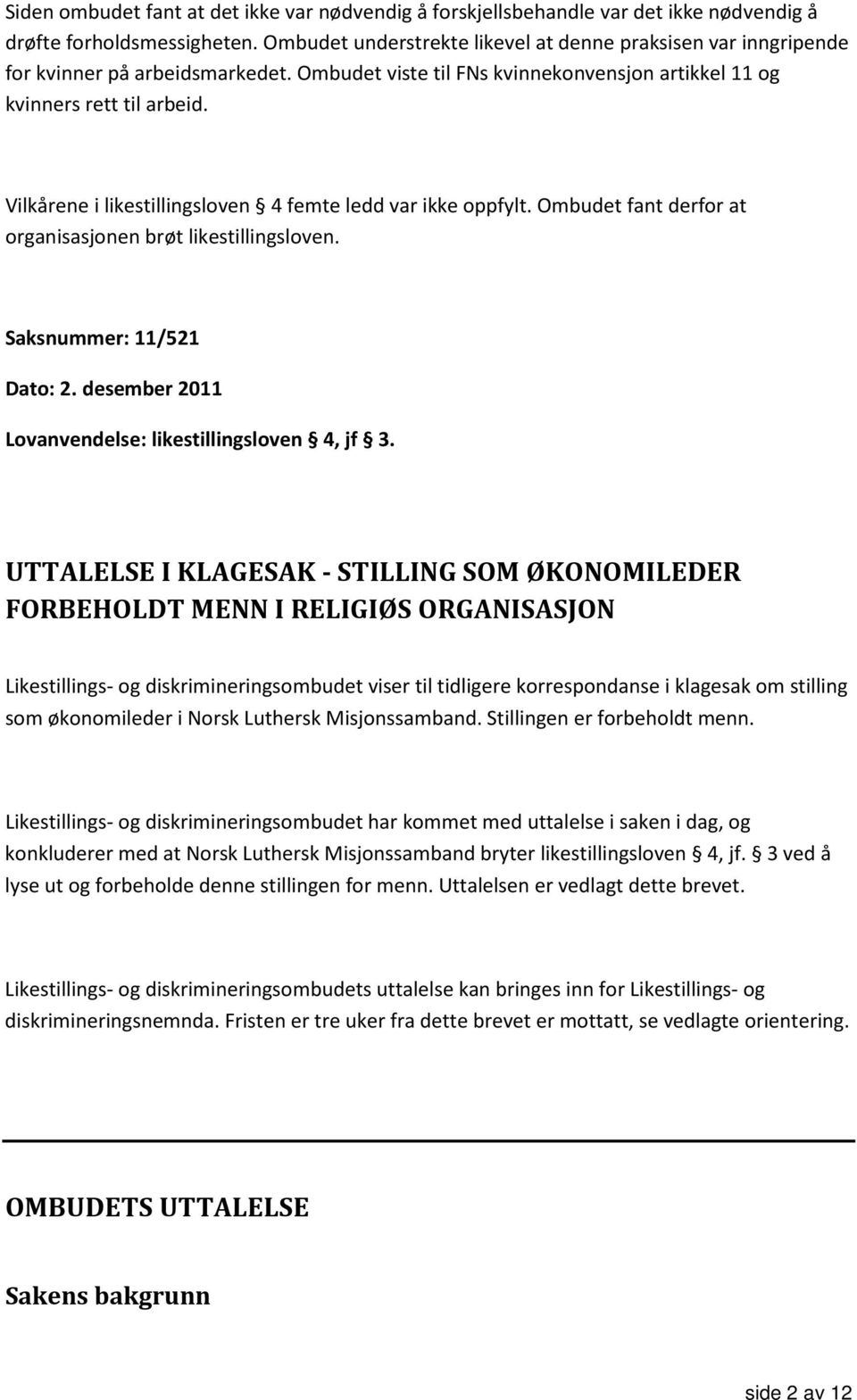 Siden ombudet fant at det ikke var nødvendig å forskjellsbehandle var det ikke nødvendig å drøfte forholdsmessigheten. Ombudet understrekte likevel at denne praksisen var inngripende for kvinner på arbeidsmarkedet. Ombudet viste til FNs kvinnekonvensjon artikkel 11 og kvinners rett til arbeid.

Vilkårene i likestillingsloven § 4 femte ledd var ikke oppfylt. Ombudet fant derfor at organisasjonen brøt likestillingsloven.

Saksnummer: 11/521

Dato: 2. desember 2011

Lovanvendelse: likestillingsloven § 4, jf § 3.

UTTALELSE I KLAGESAK - STILLING SOM ØKONOMILEDER FORBEHOLDT MENN I RELIGIØS ORGANISASJON

Likestillings- og diskrimineringsombudet viser til tidligere korrespondanse i klagesak om stilling som økonomileder i Norsk Luthersk Misjonssamband. Stillingen er forbeholdt menn.

Likestillings- og diskrimineringsombudet har kommet med uttalelse i saken i dag, og konkluderer med at Norsk Luthersk Misjonssamband bryter likestillingsloven § 4, jf. § 3 ved å lyse ut og forbeholde denne stillingen for menn. Uttalelsen er vedlagt dette brevet.

Likestillings- og diskrimineringsombudets uttalelse kan bringes inn for Likestillings- og diskrimineringsnemnda. Fristen er tre uker fra dette brevet er mottatt, se vedlagte orientering.

OMBUDETS UTTALELSE

Sakens bakgrunn

side 2 av 12